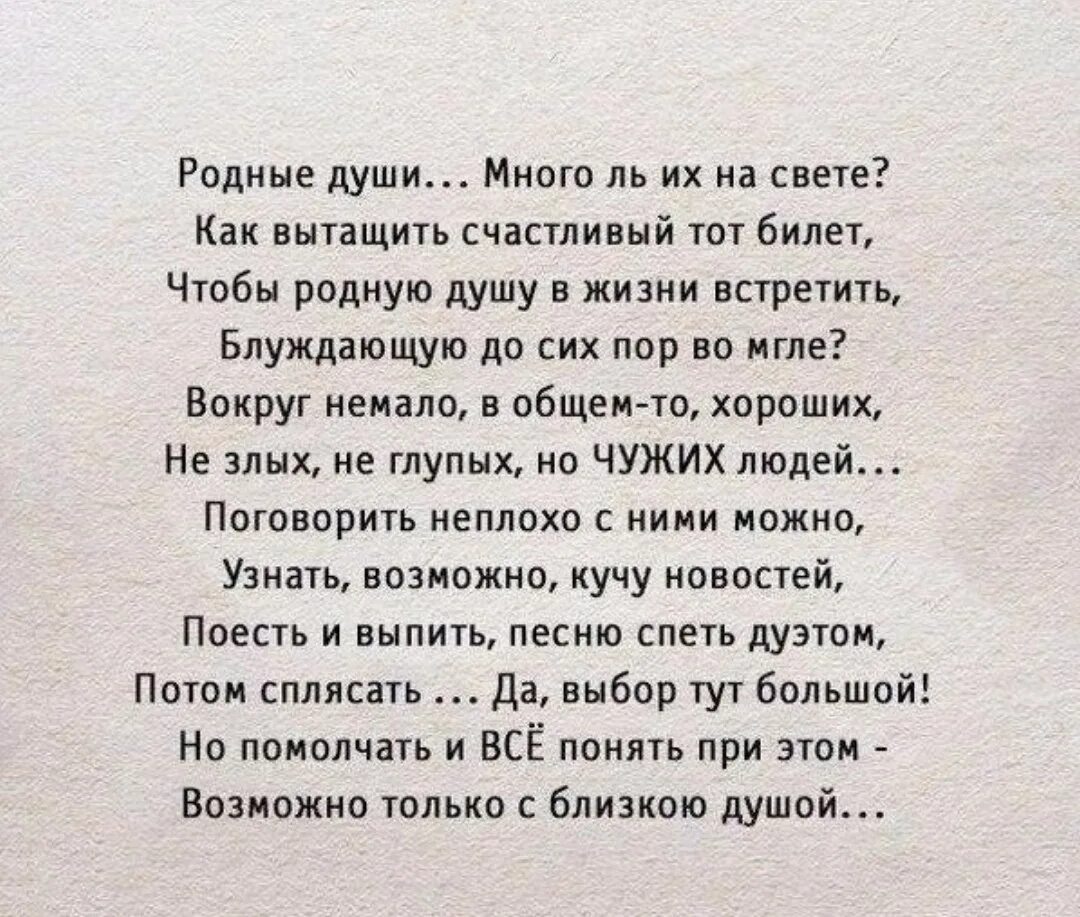 Родные души... Много ль их на свете?
Как вытащить счастливый тот билет,
Чтобы родную душу в жизни встретить,
Блуждающую до сих пор во мгле?
Вокруг немало, в общем-то, хороших,
Не злых, не глупых, но ЧУЖИХ людей...
Поговорить неплохо с ними можно,
Узнать, возможно, кучу новостей,
Поесть и выпить, песню спеть дуэтом,
Потом сплясать ... Да, выбор тут большой!
Но помолчать и ВСЁ понять при этом -
Возможно только с близкою душой...